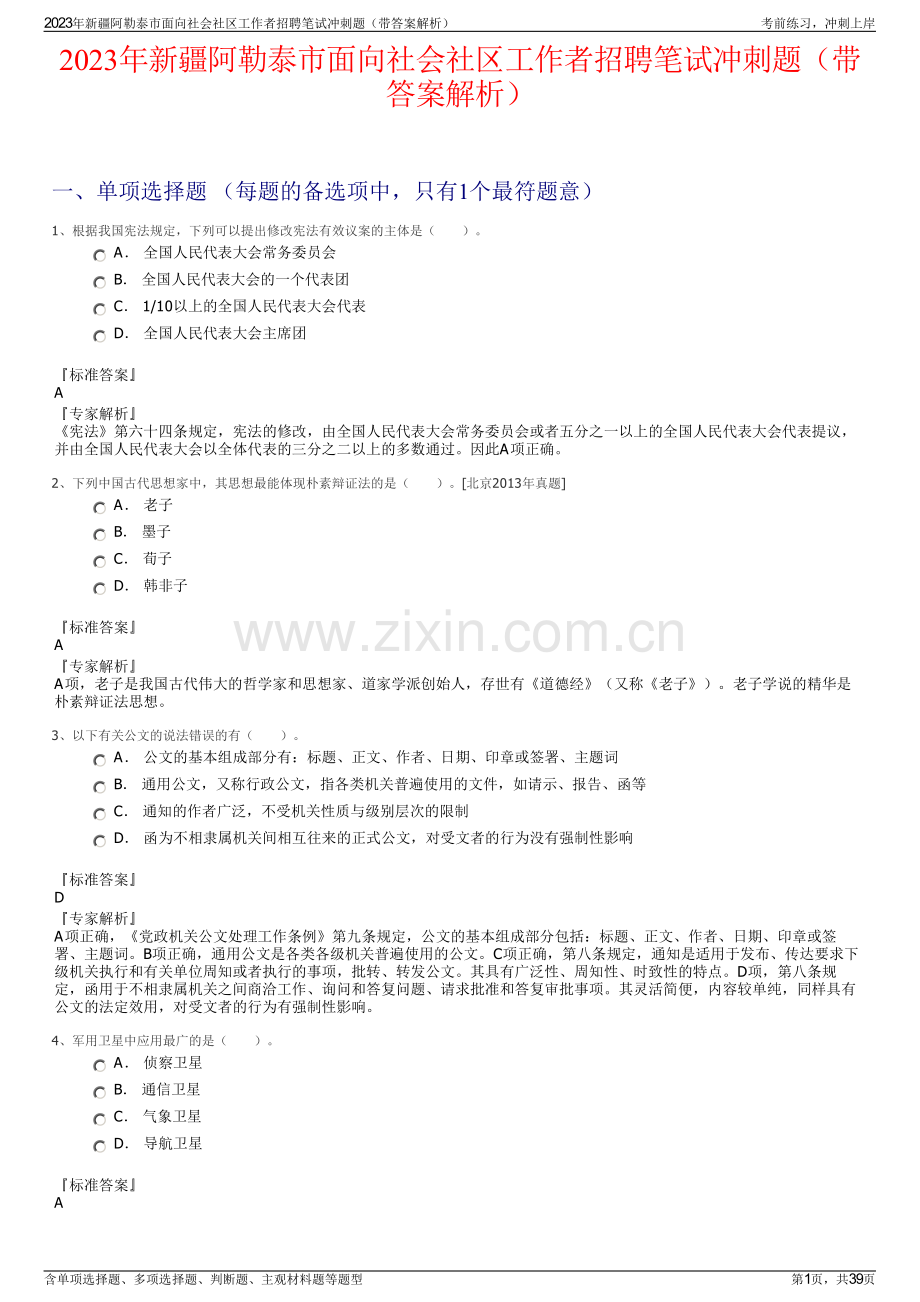 2023年新疆阿勒泰市面向社会社区工作者招聘笔试冲刺题（带答案解析） 考前练习，冲刺上岸

2023年新疆阿勒泰市面向社会社区工作者招聘笔试冲刺题（带答案解析）

一、单项选择题 （每题的备选项中，只有1个最符题意）

1、根据我国宪法规定，下列可以提出修改宪法有效议案的主体是（ ）。

A． 全国人民代表大会常务委员会

B． 全国人民代表大会的一个代表团

C． 1/10以上的全国人民代表大会代表

D． 全国人民代表大会主席团

『标准答案』
A
『专家解析』
《宪法》第六十四条规定，宪法的修改，由全国人民代表大会常务委员会或者五分之一以上的全国人民代表大会代表提议，并由全国人民代表大会以全体代表的三分之二以上的多数通过。因此A项正确。

2、下列中国古代思想家中，其思想最能体现朴素辩证法的是（ ）。[北京2013年真题]

A． 老子

B． 墨子

C． 荀子

D． 韩非子

『标准答案』
A
『专家解析』
A项，老子是我国古代伟大的哲学家和思想家、道家学派创始人，存世有《道德经》（又称《老子》）。老子学说的精华是朴素辩证法思想。

www.zixin.com.cn

3、以下有关公文的说法错误的有（ ）。

A． 公文的基本组成部分有：标题、正文、作者、日期、印章或签署、主题词

B． 通用公文，又称行政公文，指各类机关普遍使用的文件，如请示、报告、函等

C． 通知的作者广泛，不受机关性质与级别层次的限制

D． 函为不相隶属机关间相互往来的正式公文，对受文者的行为没有强制性影响

『标准答案』
D
『专家解析』
A项正确，《党政机关公文处理工作条例》第九条规定，公文的基本组成部分包括：标题、正文、作者、日期、印章或签署、主题词。B项正确，通用公文是各类各级机关普遍使用的公文。C项正确，第八条规定，通知是适用于发布、传达要求下级机关执行和有关单位周知或者执行的事项，批转、转发公文。其具有广泛性、周知性、时致性的特点。D项，第八条规定，函用于不相隶属机关之间商洽工作、询问和答复问题、请求批准和答复审批事项。其灵活简便，内容较单纯，同样具有公文的法定效用，对受文者的行为有强制性影响。

4、军用卫星中应用最广的是（ ）。

A． 侦察卫星

B． 通信卫星

C． 气象卫星

D． 导航卫星

『标准答案』
A

含单项选择题、多项选择题、判断题、主观材料题等题型 第1页，共39页